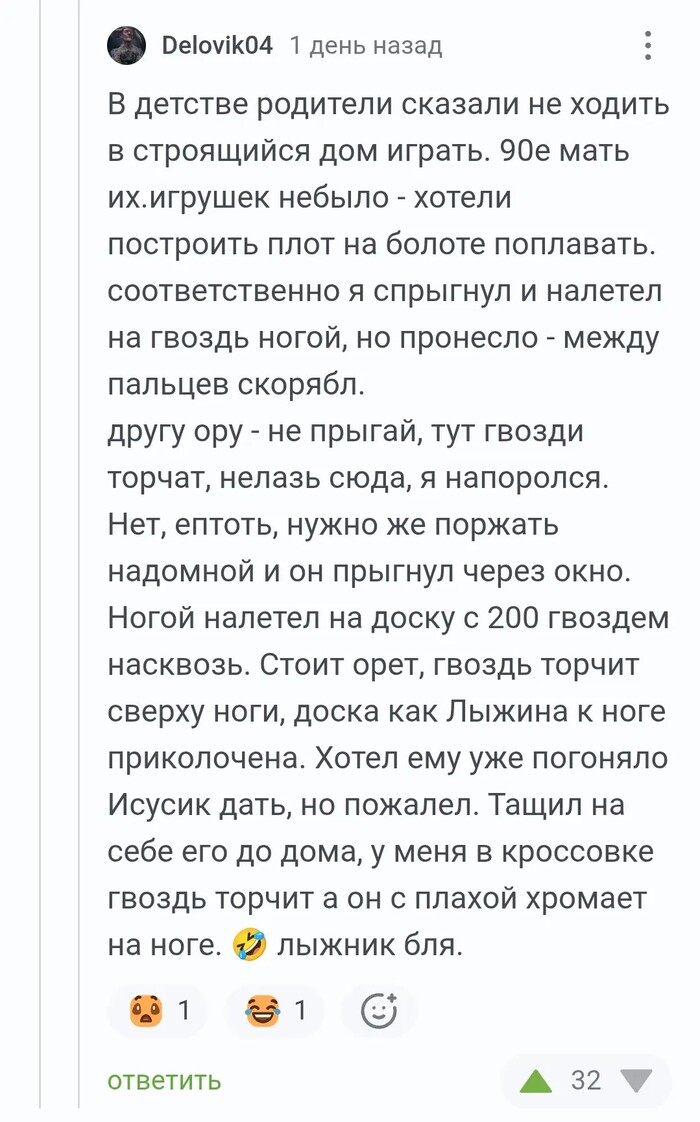 Delovik04 1 день назад

В детстве родители сказали не ходить в строящийся дом играть. 90е мать их.игрушек небыло - хотели построить плот на болоте поплавать. соответственно я спрыгнул и налетел на гвоздь ногой, но пронесло - между пальцев скорябл.
другу ору - не прыгай, тут гвозди торчат, нелазь сюда, я напоролся. Нет, ептоть, нужно же поржать надомной и он прыгнул через окно. Ногой налетел на доску с 200 гвоздем насквозь. Стоит орет, гвоздь торчит сверху ноги, доска как Лыжина к ноге приколочена. Хотел ему уже погоняло Исусик дать, но пожалел. Тащил на себе его до дома, у меня в кроссовке гвоздь торчит а он с плахой хромает на ноге. 🤣 лыжник бля.

😨 1 😂 1

ответить 32